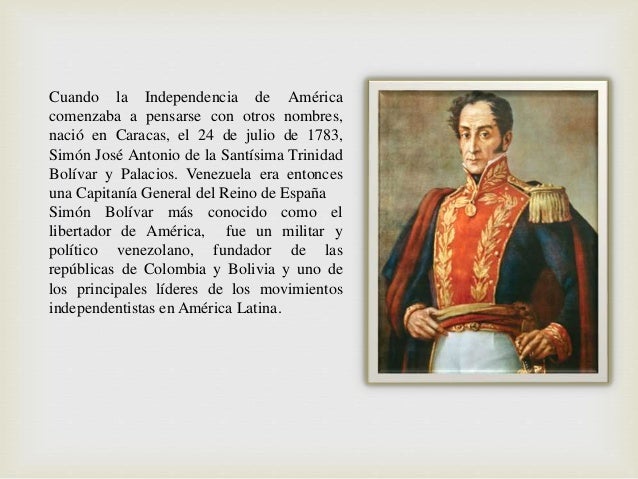 Cuando la Independencia de América comenzaba a pensarse con otros nombres, nació en Caracas, el 24 de julio de 1783, Simón José Antonio de la Santísima Trinidad Bolívar y Palacios. Venezuela era entonces una Capitanía General del Reino de España

Simón Bolívar más conocido como el libertador de América, fue un militar y político venezolano, fundador de las repúblicas de Colombia y Bolivia y uno de los principales líderes de los movimientos independentistas en América Latina.